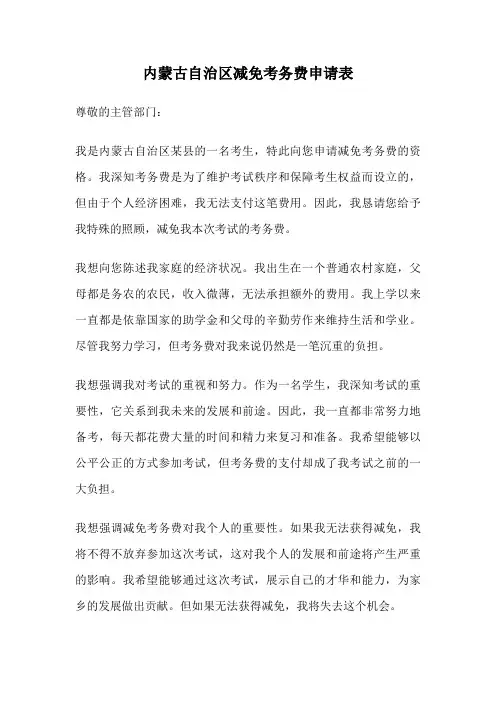 内蒙古自治区减免考务费申请表

尊敬的主管部门：

我是内蒙古自治区某县的一名考生，特此向您申请减免考务费的资格。我深知考务费是为了维护考试秩序和保障考生权益而设立的，但由于个人经济困难，我无法支付这笔费用。因此，我恳请您给予我特殊的照顾，减免我本次考试的考务费。

我想向您陈述我家庭的经济状况。我出生在一个普通农村家庭，父母都是务农的农民，收入微薄，无法承担额外的费用。我上学以来一直都是依靠国家的助学金和父母的辛勤劳作来维持生活和学业。尽管我努力学习，但考务费对我来说仍然是一笔沉重的负担。

我想强调我对考试的重视和努力。作为一名学生，我深知考试的重要性，它关系到我未来的发展和前途。因此，我一直都非常努力地备考，每天都花费大量的时间和精力来复习和准备。我希望能够以公平公正的方式参加考试，但考务费的支付却成了我考试之前的一大负担。

我想强调减免考务费对我个人的重要性。如果我无法获得减免，我将不得不放弃参加这次考试，这对我个人的发展和前途将产生严重的影响。我希望能够通过这次考试，展示自己的才华和能力，为家乡的发展做出贡献。但如果无法获得减免，我将失去这个机会。